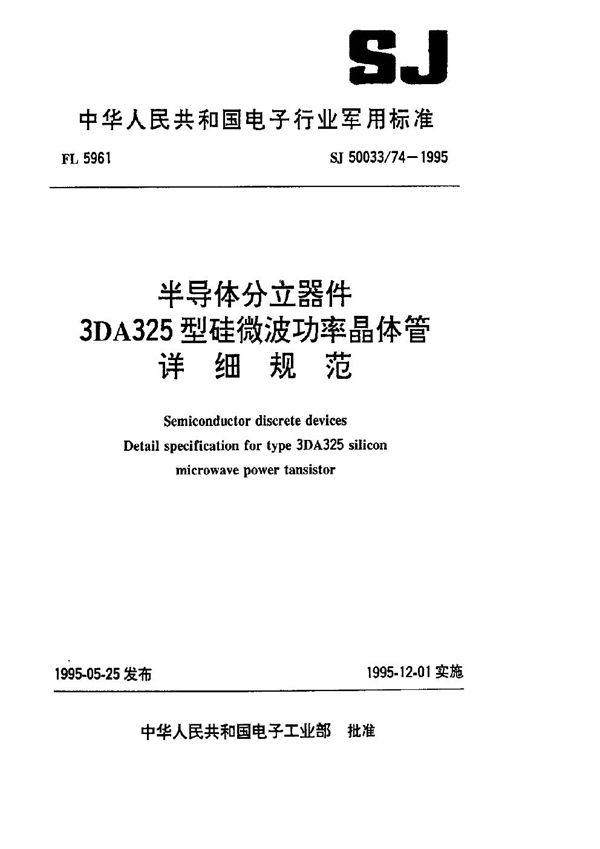 SJ

中华人民共和国电子行业军用标准

FL 5961

SJ 50033/74－1995

半导体分立器件
3DA325型硅微波功率晶体管
详 细 规 范

Semiconductor discrete devices
Detail specification for type 3DA325 silicon
microwave power tansistor

1995-05-25 发布

1995-12-01 实施

中华人民共和国电子工业部 批准